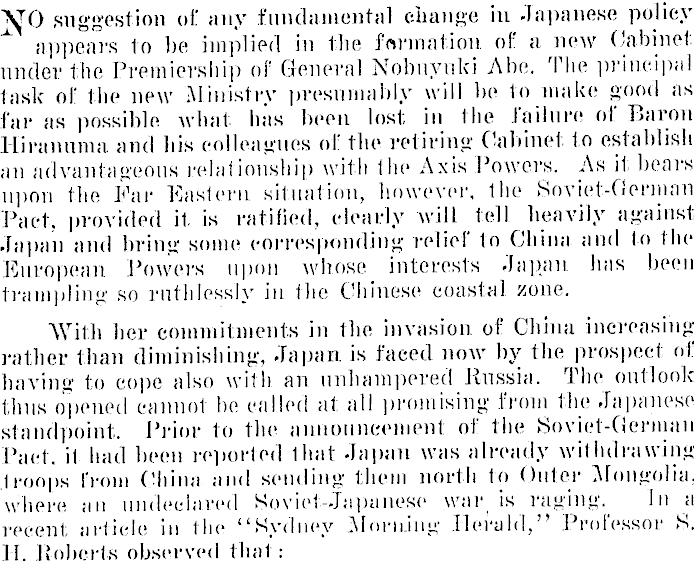 NO suggestion of any fundamental change in Japanese policy appears to be implied in the formation of a new Cabinet under the Premiership of General Nobuyuki Abe. The principal task of the new Ministry presumably will be to make good as far as possible what has been lost in the failure of Baron Hiranuma and his colleagues of the retiring Cabinet to establish an advantageous relationship with the Axis Powers. As it bears upon the Far Eastern situation, however, the Soviet-German Pact, provided it is ratified, clearly will tell heavily against Japan and bring some corresponding relief to China and to the European Powers upon whose interests Japan has been trampling so ruthlessly in the Chinese coastal zone.

With her commitments in the invasion of China increasing rather than diminishing, Japan is faced now by the prospect of having to cope also with an unhampered Russia. The outlook thus opened cannot be called at all promising from the Japanese standpoint. Prior to the announcement of the Soviet-German Pact, it had been reported that Japan was already withdrawing troops from China and sending them north to Outer Mongolia, where an undeclared Soviet-Japanese war is raging. In a recent article in the "Sydney Morning Herald," Professor S. H. Roberts observed that: